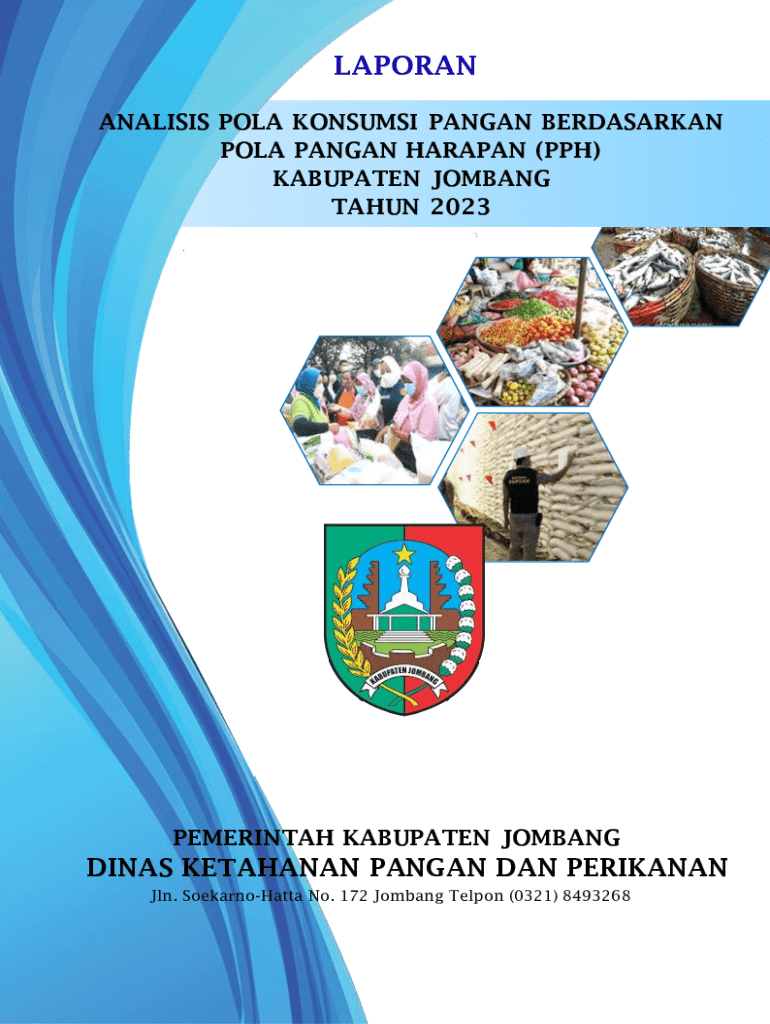 LAPORAN

ANALISIS POLA KONSUMSI PANGAN BERDASARKAN POLA PANGAN HARAPAN (PPH) KABUPATEN JOMBANG TAHUN 2023

KABUPATEN JOMBANG

PEMERINTAH KABUPATEN JOMBANG

DINAS KETAHANAN PANGAN DAN PERIKANAN

Jln. Soekarno-Hatta No. 172 Jombang Telpon (0321) 8493268